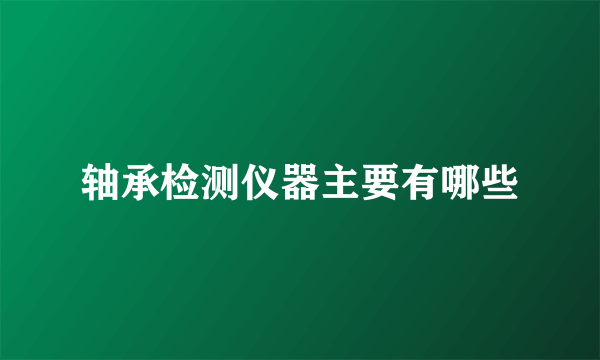 轴承检测仪器主要有哪些